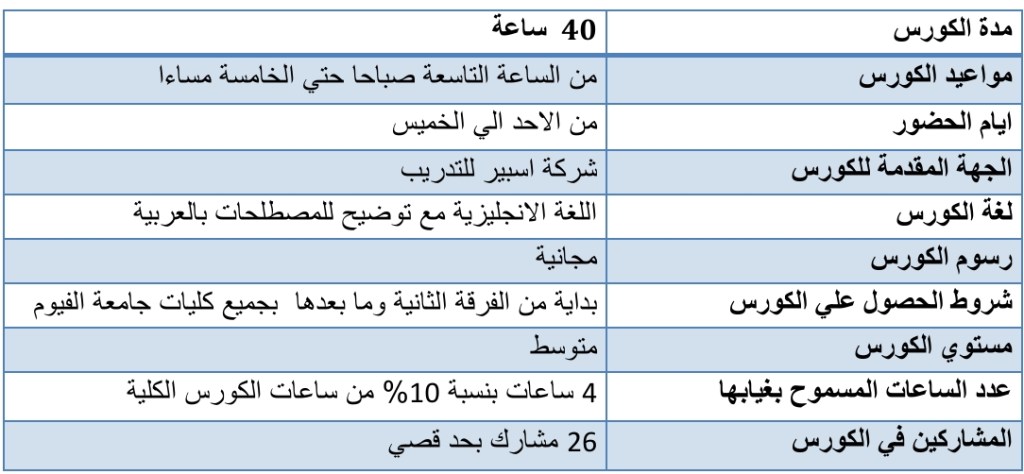 | مدة الكورس | 40 ساعة |
|---|---|
| مواعيد الكورس | من الساعة التاسعة صباحا حتي الخامسة مساءا |
| ايام الحضور | من الاحد الي الخميس |
| الجهة المقدمة للكورس | شركة اسبير للتدريب |
| لغة الكورس | اللغة الانجليزية مع توضيح للمصطلحات بالعربية |
| رسوم الكورس | مجانية |
| شروط الحصول علي الكورس | بداية من الفرقة الثانية وما بعدها بجميع كليات جامعة الفيوم |
| مستوي الكورس | متوسط |
| عدد الساعات المسموح بغيابها | 4 ساعات بنسبة 10% من ساعات الكورس الكلية |
| المشاركين في الكورس | 26 مشارك بحد قصي |